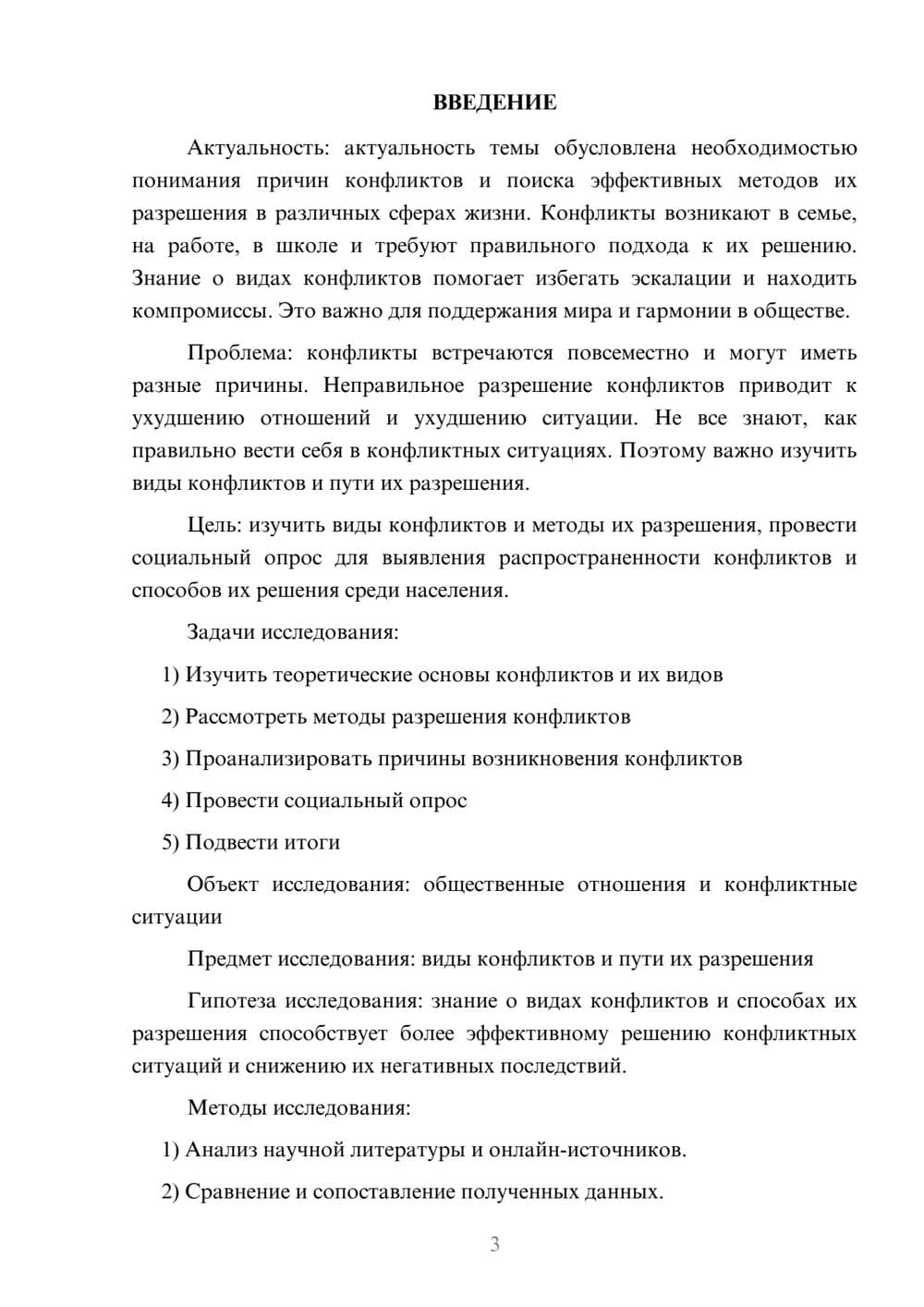 ВВЕДЕНИЕ

Актуальность: актуальность темы обусловлена необходимостью понимания причин конфликтов и поиска эффективных методов их разрешения в различных сферах жизни. Конфликты возникают в семье, на работе, в школе и требуют правильного подхода к их решению. Знание о видах конфликтов помогает избегать эскалации и находить компромиссы. Это важно для поддержания мира и гармонии в обществе.

Проблема: конфликты встречаются повсеместно и могут иметь разные причины. Неправильное разрешение конфликтов приводит к ухудшению отношений и ухудшению ситуации. Не все знают, как правильно вести себя в конфликтных ситуациях. Поэтому важно изучить виды конфликтов и пути их разрешения.

Цель: изучить виды конфликтов и методы их разрешения, провести социальный опрос для выявления распространенности конфликтов и способов их решения среди населения.

Задачи исследования:

1) Изучить теоретические основы конфликтов и их видов

2) Рассмотреть методы разрешения конфликтов

3) Проанализировать причины возникновения конфликтов

4) Провести социальный опрос

5) Подвести итоги

Объект исследования: общественные отношения и конфликтные ситуации

Предмет исследования: виды конфликтов и пути их разрешения

Гипотеза исследования: знание о видах конфликтов и способах их разрешения способствует более эффективному решению конфликтных ситуаций и снижению их негативных последствий.

Методы исследования:

1) Анализ научной литературы и онлайн-источников.

2) Сравнение и сопоставление полученных данных.

3